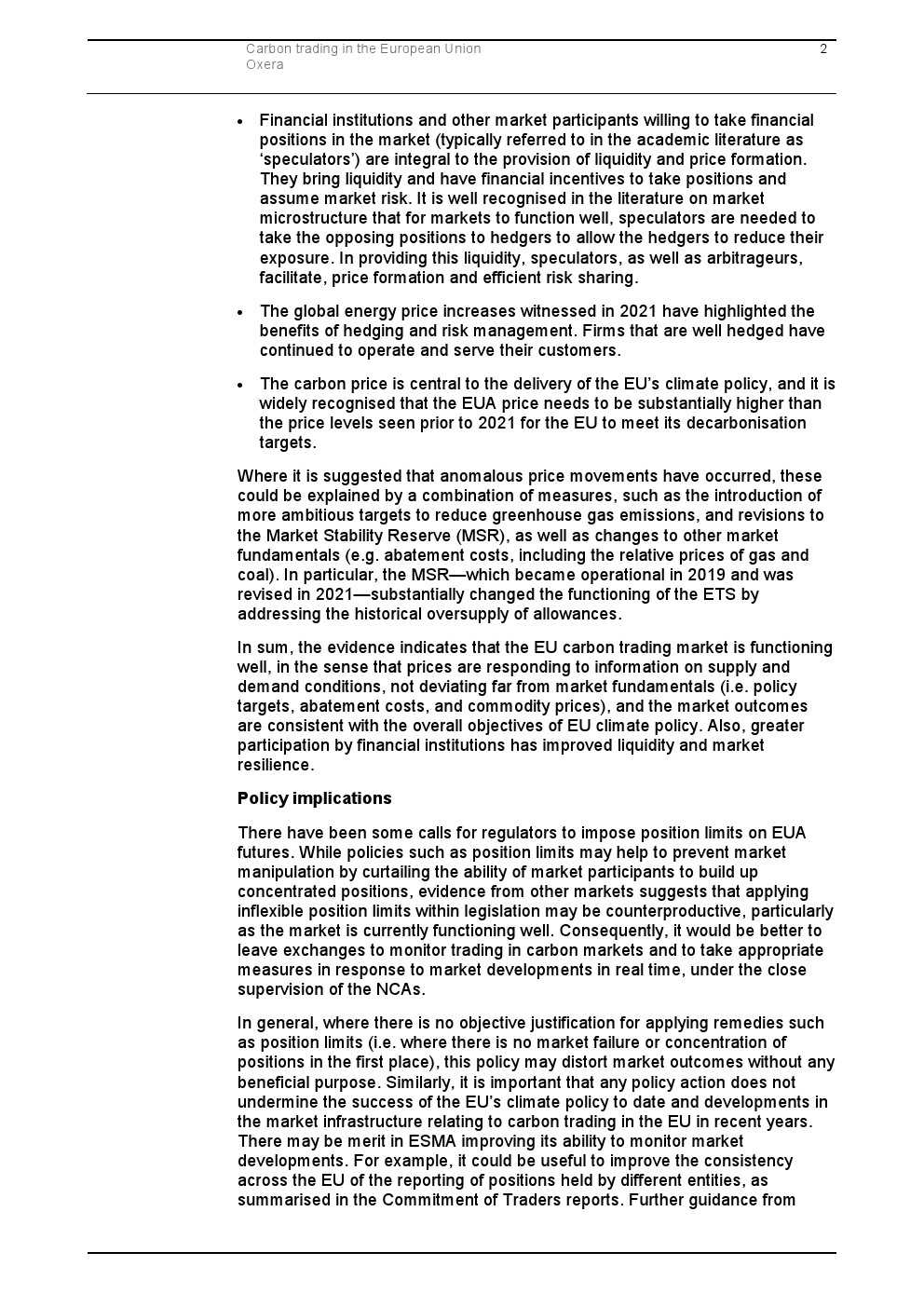 Carbon trading in the European Union
Oxera

2

• Financial institutions and other market participants willing to take financial positions in the market (typically referred to in the academic literature as 'speculators') are integral to the provision of liquidity and price formation. They bring liquidity and have financial incentives to take positions and assume market risk. It is well recognised in the literature on market microstructure that for markets to function well, speculators are needed to take the opposing positions to hedgers to allow the hedgers to reduce their exposure. In providing this liquidity, speculators, as well as arbitrageurs, facilitate, price formation and efficient risk sharing.

• The global energy price increases witnessed in 2021 have highlighted the benefits of hedging and risk management. Firms that are well hedged have continued to operate and serve their customers.

• The carbon price is central to the delivery of the EU's climate policy, and it is widely recognised that the EUA price needs to be substantially higher than the price levels seen prior to 2021 for the EU to meet its decarbonisation targets.

Where it is suggested that anomalous price movements have occurred, these could be explained by a combination of measures, such as the introduction of more ambitious targets to reduce greenhouse gas emissions, and revisions to the Market Stability Reserve (MSR), as well as changes to other market fundamentals (e.g. abatement costs, including the relative prices of gas and coal). In particular, the MSR—which became operational in 2019 and was revised in 2021—substantially changed the functioning of the ETS by addressing the historical oversupply of allowances.

In sum, the evidence indicates that the EU carbon trading market is functioning well, in the sense that prices are responding to information on supply and demand conditions, not deviating far from market fundamentals (i.e. policy targets, abatement costs, and commodity prices), and the market outcomes are consistent with the overall objectives of EU climate policy. Also, greater participation by financial institutions has improved liquidity and market resilience.

Policy implications

There have been some calls for regulators to impose position limits on EUA futures. While policies such as position limits may help to prevent market manipulation by curtailing the ability of market participants to build up concentrated positions, evidence from other markets suggests that applying inflexible position limits within legislation may be counterproductive, particularly as the market is currently functioning well. Consequently, it would be better to leave exchanges to monitor trading in carbon markets and to take appropriate measures in response to market developments in real time, under the close supervision of the NCAs.

In general, where there is no objective justification for applying remedies such as position limits (i.e. where there is no market failure or concentration of positions in the first place), this policy may distort market outcomes without any beneficial purpose. Similarly, it is important that any policy action does not undermine the success of the EU's climate policy to date and developments in the market infrastructure relating to carbon trading in the EU in recent years. There may be merit in ESMA improving its ability to monitor market developments. For example, it could be useful to improve the consistency across the EU of the reporting of positions held by different entities, as summarised in the Commitment of Traders reports. Further guidance from